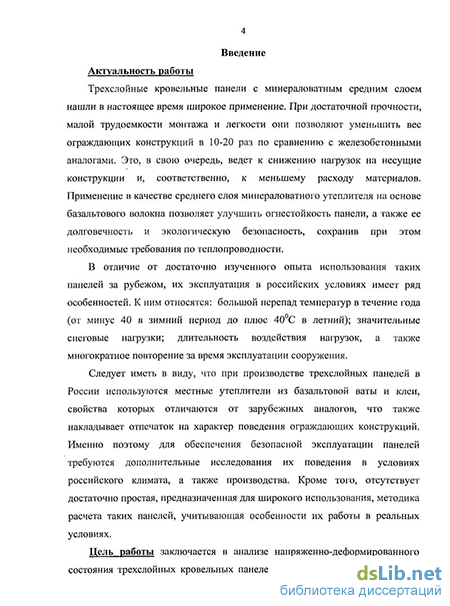 4

Введение

Актуальность работы

Трехслойные кровельные панели с минераловатным средним слоем нашли в настоящее время широкое применение. При достаточной прочности, малой трудоемкости монтажа и легкости они позволяют уменьшить вес ограждающих конструкций в 10-20 раз по сравнению с железобетонными аналогами. Это, в свою очередь, ведет к снижению нагрузок на несущие конструкции и, соответственно, к меньшему расходу материалов. Применение в качестве среднего слоя минераловатного утеплителя на основе базальтового волокна позволяет улучшить огнестойкость панели, а также ее долговечность и экологическую безопасность, сохранив при этом необходимые требования по теплопроводности.

В отличие от достаточно изученного опыта использования таких панелей за рубежом, их эксплуатация в российских условиях имеет ряд особенностей. К ним относятся: большой перепад температур в течение года (от минус 40 в зимний период до плюс $40^0C$ в летний); значительные снеговые нагрузки; длительность воздействия нагрузок, а также многократное повторение за время эксплуатации сооружения.

Следует иметь в виду, что при производстве трехслойных панелей в России используются местные утеплители из базальтовой ваты и клеи, свойства которых отличаются от зарубежных аналогов, что также накладывает отпечаток на характер поведения ограждающих конструкций. Именно поэтому для обеспечения безопасной эксплуатации панелей требуются дополнительные исследования их поведения в условиях российского климата, а также производства. Кроме того, отсутствует достаточно простая, предназначенная для широкого использования, методика расчета таких панелей, учитывающая особенности их работы в реальных условиях.

Цель работы заключается в анализе напряженно-деформированного состояния трехслойных кровельных панеле

dsLib.net
библиотека диссертаций